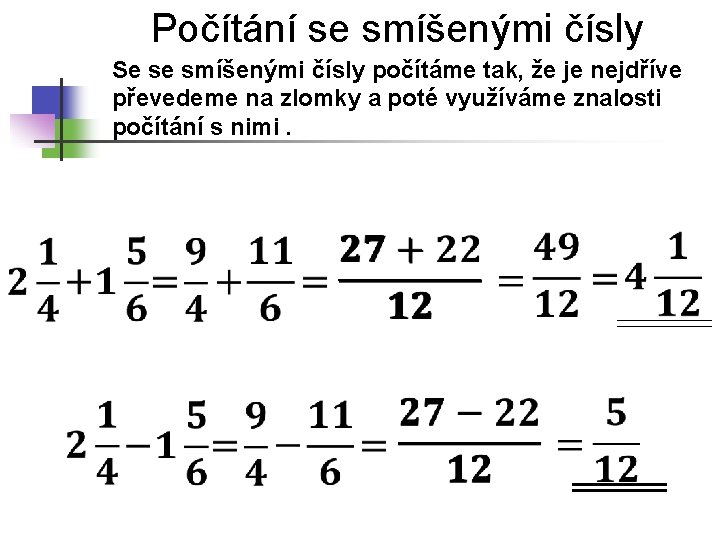 Počítání se smíšenými čísly

Se se smíšenými čísly počítáme tak, že je nejdříve převedeme na zlomky a poté využíváme znalosti počítání s nimi .

$2\frac{1}{4}+1\frac{5}{6}=\frac{9}{4}+\frac{11}{6}=\frac{27+22}{12}=\frac{49}{12}=4\frac{1}{12}$

$2\frac{1}{4}-1\frac{5}{6}=\frac{9}{4}-\frac{11}{6}=\frac{27-22}{12}=\frac{5}{12}$